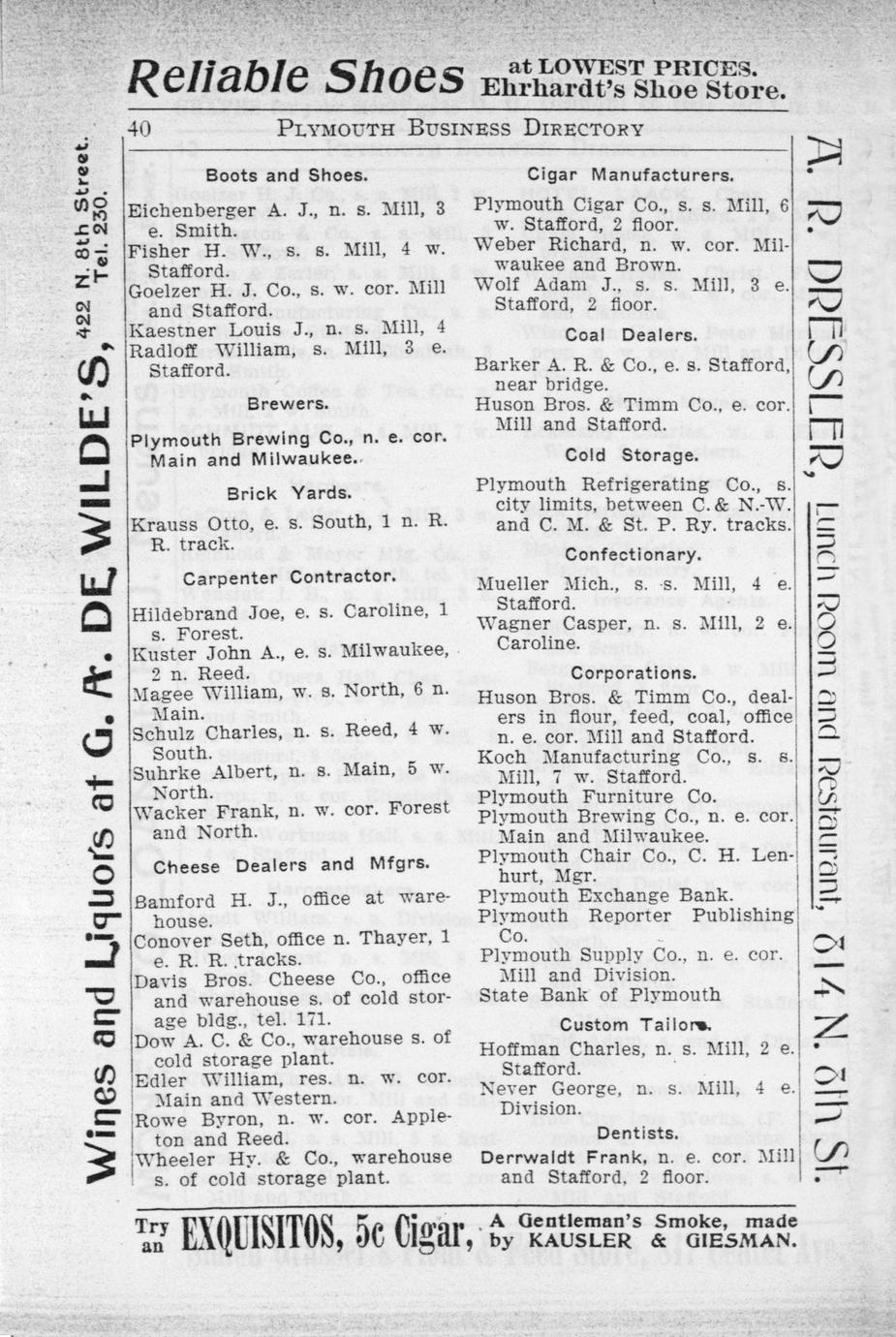 Reliable Shoes at LOWEST PRICES. Ehrhardt's Shoe Store.

40 PLYMOUTH BUSINESS DIRECTORY

Wines and Liquors at G. A. DE WILDE'S, 422 N. 8th Street. Tel. 230.

Boots and Shoes.

Eichenberger A. J., n. s. Mill, 3 e. Smith.
Fisher H. W., s. s. Mill, 4 w. Stafford.
Goelzer H. J. Co., s. w. cor. Mill and Stafford.
Kaestner Louis J., n. s. Mill, 4
Radloff William, s. Mill, 3 e. Stafford.

Brewers.

Plymouth Brewing Co., n. e. cor. Main and Milwaukee.

Brick Yards.

Krauss Otto, e. s. South, 1 n. R. R. track.

Carpenter Contractor.

Hildebrand Joe, e. s. Caroline, 1 s. Forest.
Kuster John A., e. s. Milwaukee, 2 n. Reed.
Magee William, w. s. North, 6 n. Main.
Schulz Charles, n. s. Reed, 4 w. South.
Suhrke Albert, n. s. Main, 5 w. North.
Wacker Frank, n. w. cor. Forest and North.

Cheese Dealers and Mfgrs.

Bamford H. J., office at warehouse.
Conover Seth, office n. Thayer, 1 e. R. R. tracks.
Davis Bros. Cheese Co., office and warehouse s. of cold storage bldg., tel. 171.
Dow A. C. & Co., warehouse s. of cold storage plant.
Edler William, res. n. w. cor. Main and Western.
Rowe Byron, n. w. cor. Appleton and Reed.
Wheeler Hy. & Co., warehouse s. of cold storage plant.

Cigar Manufacturers.

Plymouth Cigar Co., s. s. Mill, 6 w. Stafford, 2 floor.
Weber Richard, n. w. cor. Milwaukee and Brown.
Wolf Adam J., s. s. Mill, 3 e. Stafford, 2 floor.

Coal Dealers.

Barker A. R. & Co., e. s. Stafford, near bridge.
Huson Bros. & Timm Co., e. cor. Mill and Stafford.

Cold Storage.

Plymouth Refrigerating Co., s. city limits, between C. & N.-W. and C. M. & St. P. Ry. tracks.

Confectionary.

Mueller Mich., s. s. Mill, 4 e. Stafford.
Wagner Casper, n. s. Mill, 2 e. Caroline.

Corporations.

Huson Bros. & Timm Co., dealers in flour, feed, coal, office n. e. cor. Mill and Stafford.
Koch Manufacturing Co., s. s. Mill, 7 w. Stafford.
Plymouth Furniture Co.
Plymouth Brewing Co., n. e. cor. Main and Milwaukee.
Plymouth Chair Co., C. H. Lenhurt, Mgr.
Plymouth Exchange Bank.
Plymouth Reporter Publishing Co.
Plymouth Supply Co., n. e. cor. Mill and Division.
State Bank of Plymouth

Custom Tailors.

Hoffman Charles, n. s. Mill, 2 e. Stafford.
Never George, n. s. Mill, 4 e. Division.

Dentists.

Derrwaldt Frank, n. e. cor. Mill and Stafford, 2 floor.

A. R. DRESSLER, Lunch Room and Restaurant, 614 N. 8th St.

Try an EXQUISITOS, 5c Cigar, A Gentleman's Smoke, made by KAUSLER & GIESMAN.